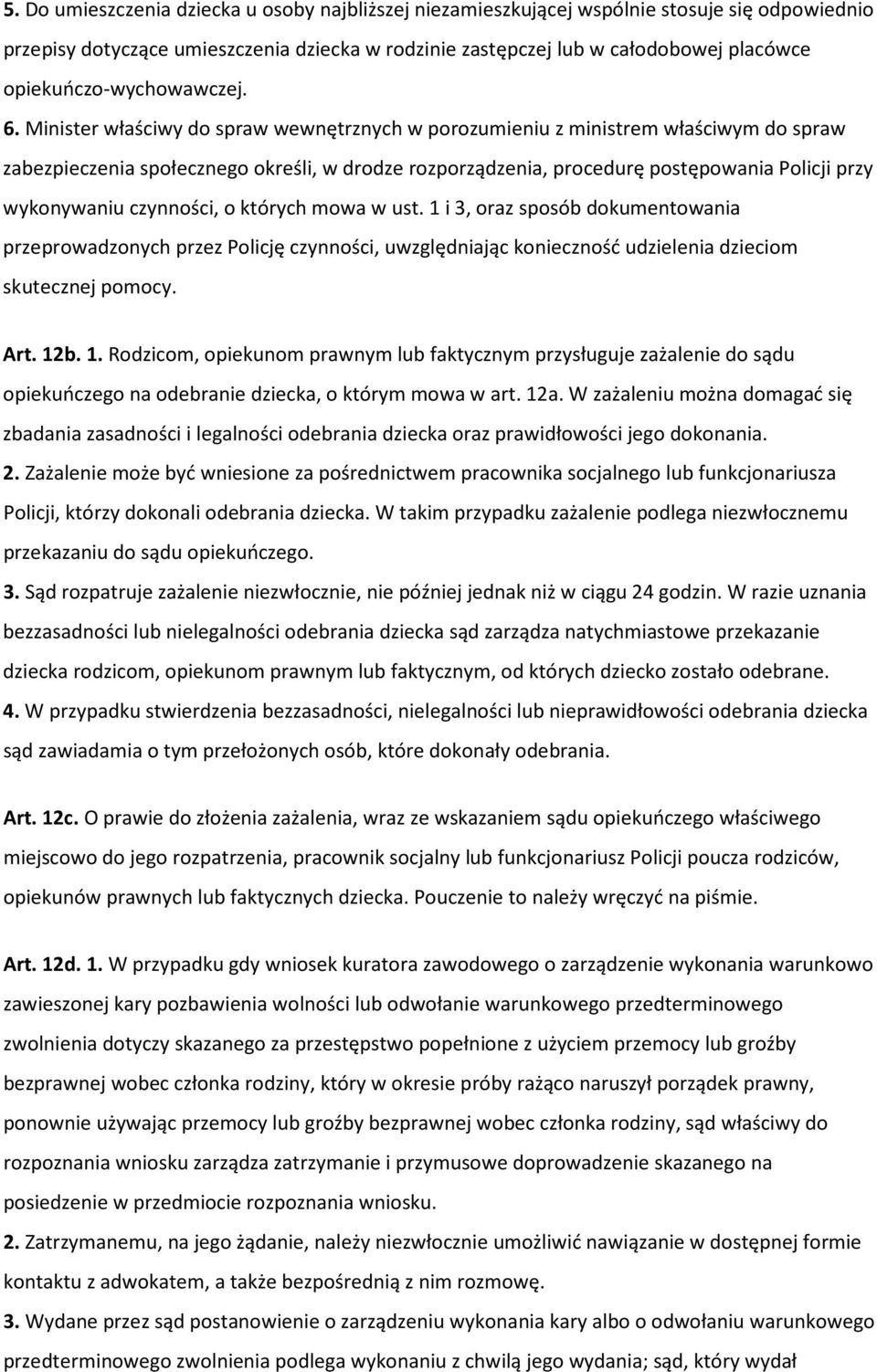 5. Do umieszczenia dziecka u osoby najbliższej niezamieszkującej wspólnie stosuje się odpowiednio przepisy dotyczące umieszczenia dziecka w rodzinie zastępczej lub w całodobowej placówce opiekuńczo-wychowawczej.
6. Minister właściwy do spraw wewnętrznych w porozumieniu z ministrem właściwym do spraw zabezpieczenia społecznego określi, w drodze rozporządzenia, procedurę postępowania Policji przy wykonywaniu czynności, o których mowa w ust. 1 i 3, oraz sposób dokumentowania przeprowadzonych przez Policję czynności, uwzględniając konieczność udzielenia dzieciom skutecznej pomocy.

Art. 12b. 1. Rodzicom, opiekunom prawnym lub faktycznym przysługuje zażalenie do sądu opiekuńczego na odebranie dziecka, o którym mowa w art. 12a. W zażaleniu można domagać się zbadania zasadności i legalności odebrania dziecka oraz prawidłowości jego dokonania.
2. Zażalenie może być wniesione za pośrednictwem pracownika socjalnego lub funkcjonariusza Policji, którzy dokonali odebrania dziecka. W takim przypadku zażalenie podlega niezwłocznemu przekazaniu do sądu opiekuńczego.
3. Sąd rozpatruje zażalenie niezwłocznie, nie później jednak niż w ciągu 24 godzin. W razie uznania bezzasadności lub nielegalności odebrania dziecka sąd zarządza natychmiastowe przekazanie dziecka rodzicom, opiekunom prawnym lub faktycznym, od których dziecko zostało odebrane.
4. W przypadku stwierdzenia bezzasadności, nielegalności lub nieprawidłowości odebrania dziecka sąd zawiadamia o tym przełożonych osób, które dokonały odebrania.

Art. 12c. O prawie do złożenia zażalenia, wraz ze wskazaniem sądu opiekuńczego właściwego miejscowo do jego rozpatrzenia, pracownik socjalny lub funkcjonariusz Policji poucza rodziców, opiekunów prawnych lub faktycznych dziecka. Pouczenie to należy wręczyć na piśmie.

Art. 12d. 1. W przypadku gdy wniosek kuratora zawodowego o zarządzenie wykonania warunkowo zawieszonej kary pozbawienia wolności lub odwołanie warunkowego przedterminowego zwolnienia dotyczy skazanego za przestępstwo popełnione z użyciem przemocy lub groźby bezprawnej wobec członka rodziny, który w okresie próby rażąco naruszył porządek prawny, ponownie używając przemocy lub groźby bezprawnej wobec członka rodziny, sąd właściwy do rozpoznania wniosku zarządza zatrzymanie i przymusowe doprowadzenie skazanego na posiedzenie w przedmiocie rozpoznania wniosku.
2. Zatrzymanemu, na jego żądanie, należy niezwłocznie umożliwić nawiązanie w dostępnej formie kontaktu z adwokatem, a także bezpośrednią z nim rozmowę.
3. Wydane przez sąd postanowienie o zarządzeniu wykonania kary albo o odwołaniu warunkowego przedterminowego zwolnienia podlega wykonaniu z chwilą jego wydania; sąd, który wydał